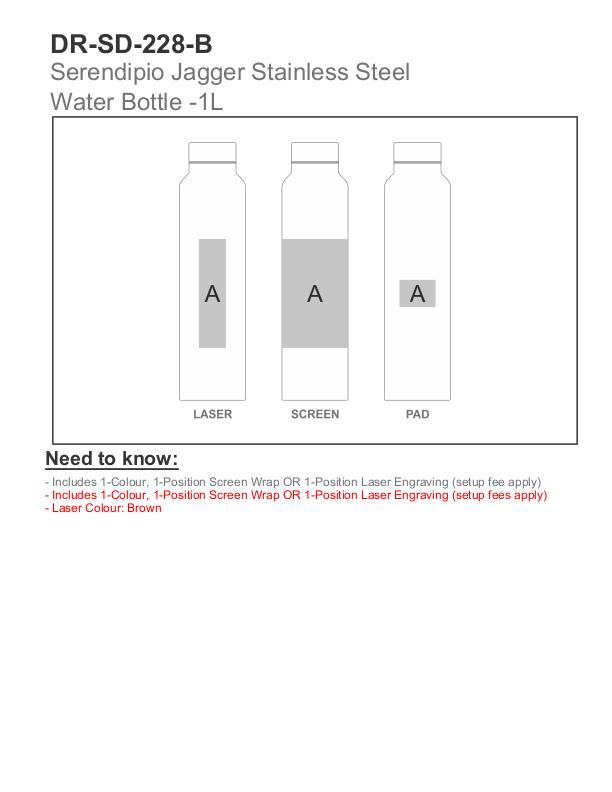 DR-SD-228-B
Serendipio Jagger Stainless Steel Water Bottle -1L

A

A

A

LASER

SCREEN

PAD

Need to know:

- Includes 1-Colour, 1-Position Screen Wrap OR 1-Position Laser Engraving (setup fee apply)
- Includes 1-Colour, 1-Position Screen Wrap OR 1-Position Laser Engraving (setup fees apply)
- Laser Colour: Brown